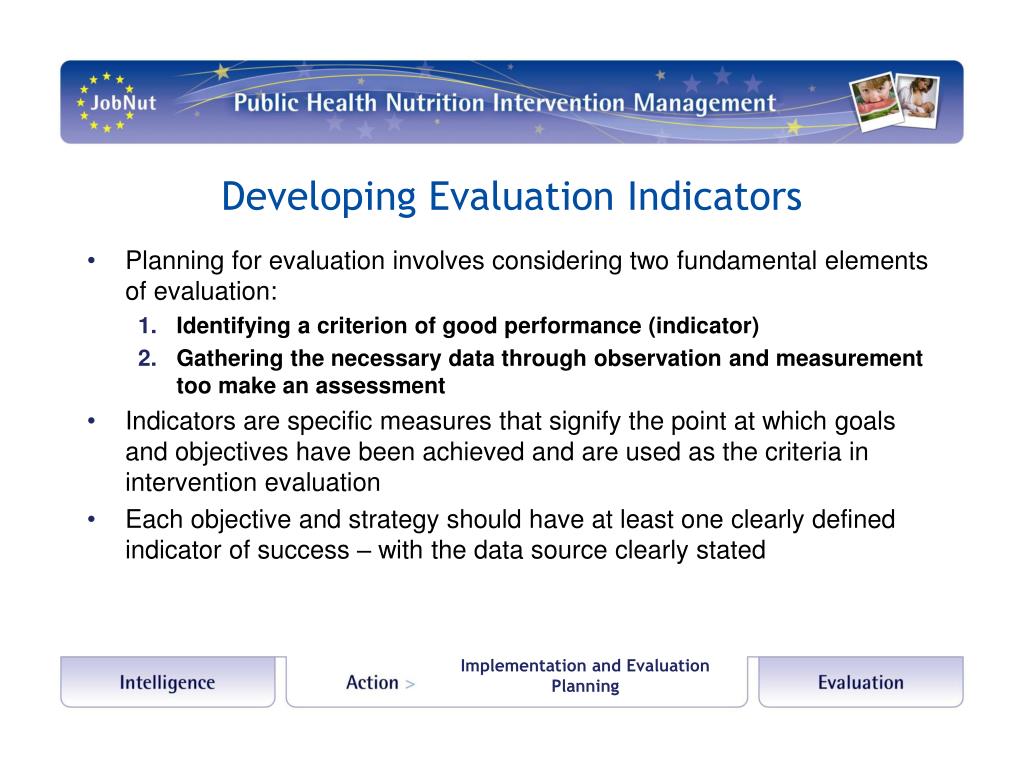 JobNut

Public Health Nutrition Intervention Management

Developing Evaluation Indicators

• Planning for evaluation involves considering two fundamental elements of evaluation:
1. Identifying a criterion of good performance (indicator)
2. Gathering the necessary data through observation and measurement too make an assessment
• Indicators are specific measures that signify the point at which goals and objectives have been achieved and are used as the criteria in intervention evaluation
• Each objective and strategy should have at least one clearly defined indicator of success – with the data source clearly stated

Intelligence

Action >

Implementation and Evaluation Planning

Evaluation